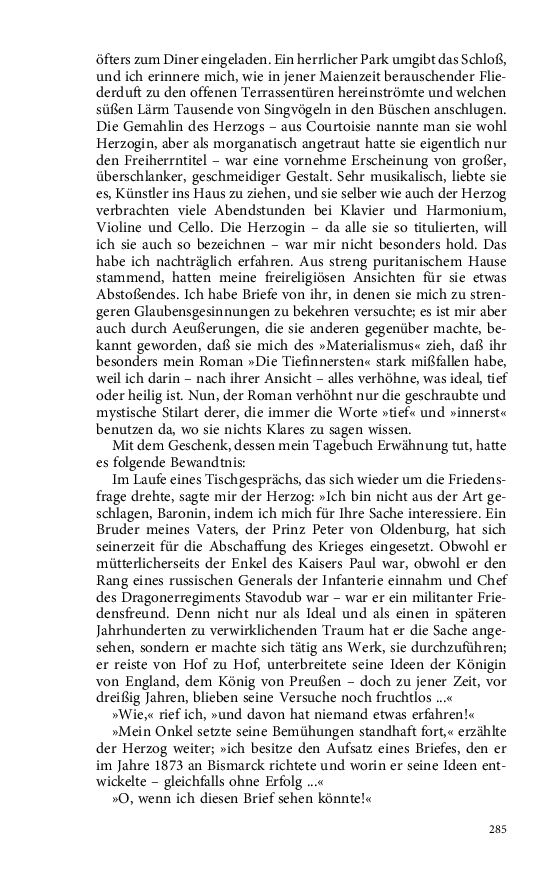 öfters zum Diner eingeladen. Ein herrlicher Park umgibt das Schloß, und ich erinnere mich, wie in jener Maienzeit berauschender Fliederduft zu den offenen Terrassentüren hereinströmte und welchen süßen Lärm Tausende von Singvögeln in den Büschen anschlugen. Die Gemahlin des Herzogs – aus Courtoisie nannte man sie wohl Herzogin, aber als morganatisch angetraut hatte sie eigentlich nur den Freiherrntitel – war eine vornehme Erscheinung von großer, überschlanker, geschmeidiger Gestalt. Sehr musikalisch, liebte sie es, Künstler ins Haus zu ziehen, und sie selber wie auch der Herzog verbrachten viele Abendstunden bei Klavier und Harmonium, Violine und Cello. Die Herzogin – da alle sie so titulierten, will ich sie auch so bezeichnen – war mir nicht besonders hold. Das habe ich nachträglich erfahren. Aus streng puritanischem Hause stammend, hatten meine freireligiösen Ansichten für sie etwas Abstoßendes. Ich habe Briefe von ihr, in denen sie mich zu strengeren Glaubensgesinnungen zu bekehren versuchte; es ist mir aber auch durch Aeußerungen, die sie anderen gegenüber machte, bekannt geworden, daß sie mich des »Materialismus« zieh, daß ihr besonders mein Roman »Die Tiefinnersten« stark mißfallen habe, weil ich darin – nach ihrer Ansicht – alles verhöhne, was ideal, tief oder heilig ist. Nun, der Roman verhöhnt nur die geschraubte und mystische Stilart derer, die immer die Worte »tief« und »innerst« benutzen da, wo sie nichts Klares zu sagen wissen.

Mit dem Geschenk, dessen mein Tagebuch Erwähnung tut, hatte es folgende Bewandtnis:

Im Laufe eines Tischgesprächs, das sich wieder um die Friedensfrage drehte, sagte mir der Herzog: »Ich bin nicht aus der Art geschlagen, Baronin, indem ich mich für Ihre Sache interessiere. Ein Bruder meines Vaters, der Prinz Peter von Oldenburg, hat sich seinerzeit für die Abschaffung des Krieges eingesetzt. Obwohl er mütterlicherseits der Enkel des Kaisers Paul war, obwohl er den Rang eines russischen Generals der Infanterie einnahm und Chef des Dragonerregiments Stavodub war – war er ein militanter Friedensfreund. Denn nicht nur als Ideal und als einen in späteren Jahrhunderten zu verwirklichenden Traum hat er die Sache angesehen, sondern er machte sich tätig ans Werk, sie durchzuführen; er reiste von Hof zu Hof, unterbreitete seine Ideen der Königin von England, dem König von Preußen – doch zu jener Zeit, vor dreißig Jahren, blieben seine Versuche noch fruchtlos ...«

»Wie,« rief ich, »und davon hat niemand etwas erfahren!«

»Mein Onkel setzte seine Bemühungen standhaft fort,« erzählte der Herzog weiter; »ich besitze den Aufsatz eines Briefes, den er im Jahre 1873 an Bismarck richtete und worin er seine Ideen entwickelte – gleichfalls ohne Erfolg ...«

»O, wenn ich diesen Brief sehen könnte!«

285